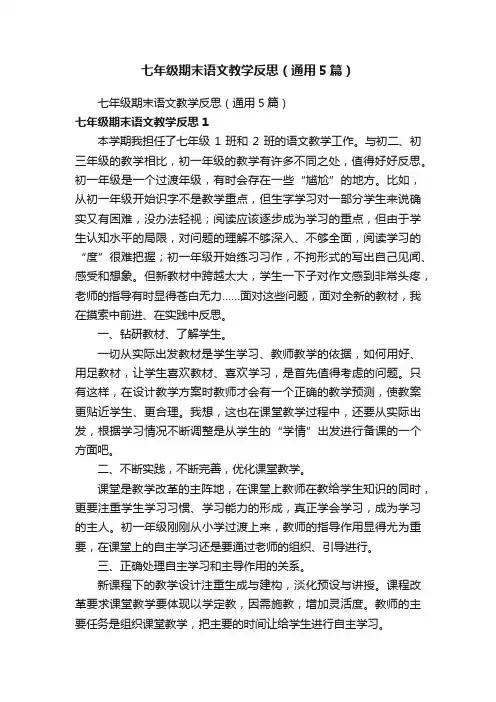 七年级期末语文教学反思（通用5篇）

七年级期末语文教学反思（通用5篇）

七年级期末语文教学反思1

本学期我担任了七年级1班和2班的语文教学工作。与初二、初三年级的教学相比，初一年级的教学有许多不同之处，值得好好反思。初一年级是一个过渡年级，有时会存在一些“尴尬”的地方。比如，从初一年级开始识字不是教学重点，但生字学习对一部分学生来说确实又有困难，没办法轻视；阅读应该逐步成为学习的重点，但由于学生认知水平的局限，对问题的理解不够深入、不够全面，阅读学习的“度”很难把握；初一年级开始练习习作，不拘形式的写出自己见闻、感受和想象。但新教材中跨越太大，学生一下子对作文感到非常头疼，老师的指导有时显得苍白无力……面对这些问题，面对全新的教材，我在摸索中前进、在实践中反思。

一、钻研教材、了解学生。

一切从实际出发教材是学生学习、教师教学的依据，如何用好、用足教材，让学生喜欢教材、喜欢学习，是首先值得考虑的问题。只有这样，在设计教学方案时教师才会有一个正确的教学预测，使教案更贴近学生、更合理。我想，这也在课堂教学过程中，还要从实际出发，根据学习情况不断调整是从学生的“学情”出发进行备课的一个方面吧。

二、不断实践，不断完善，优化课堂教学。

课堂是教学改革的主阵地，在课堂上教师在教给学生知识的同时，更要注重学生学习习惯、学习能力的形成，真正学会学习，成为学习的主人。初一年级刚刚从小学过渡上来，教师的指导作用显得尤为重要，在课堂上的自主学习还是要通过老师的组织、引导进行。

三、正确处理自主学习和主导作用的关系。

新课程下的教学设计注重生成与建构，淡化预设与讲授。课程改革要求课堂教学要体现以学定教，因需施教，增加灵活度。教师的主要任务是组织课堂教学，把主要的时间让给学生进行自主学习。